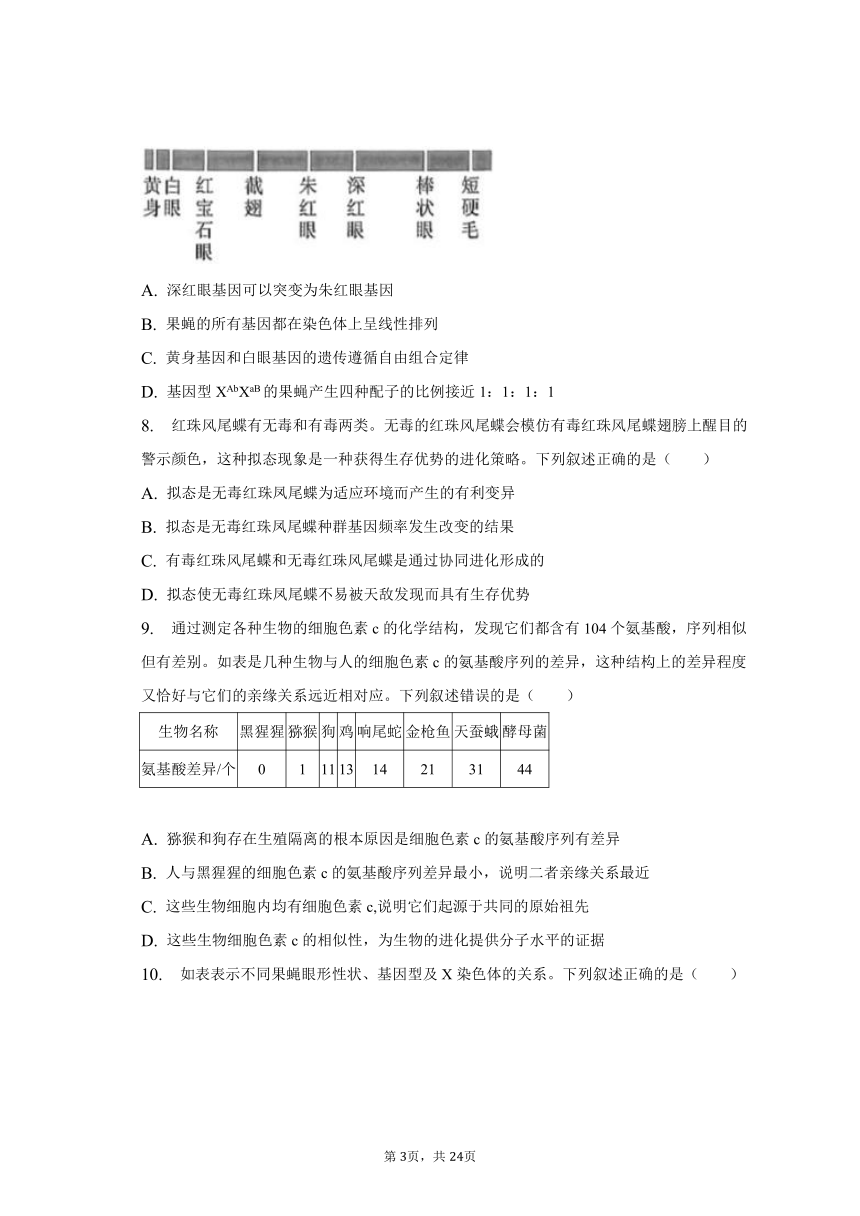 黄身 白眼 红宝石眼 截翅 朱红眼 深红眼 棒状眼 短硬毛

A. 深红眼基因可以突变为朱红眼基因

B. 果蝇的所有基因都在染色体上呈线性排列

C. 黄身基因和白眼基因的遗传遵循自由组合定律

D. 基因型 $X^{Ab}X^{aB}$ 的果蝇产生四种配子的比例接近 1：1：1：1

8. 红珠凤尾蝶有无毒和有毒两类。无毒的红珠凤尾蝶会模仿有毒红珠凤尾蝶翅膀上醒目的警示颜色，这种拟态现象是一种获得生存优势的进化策略。下列叙述正确的是（　　）

A. 拟态是无毒红珠凤尾蝶为适应环境而产生的有利变异

B. 拟态是无毒红珠凤尾蝶种群基因频率发生改变的结果

C. 有毒红珠凤尾蝶和无毒红珠凤尾蝶是通过协同进化形成的

D. 拟态使无毒红珠凤尾蝶不易被天敌发现而具有生存优势

9. 通过测定各种生物的细胞色素 c 的化学结构，发现它们都含有 104 个氨基酸，序列相似但有差别。如表是几种生物与人的细胞色素 c 的氨基酸序列的差异，这种结构上的差异程度又恰好与它们的亲缘关系远近相对应。下列叙述错误的是（　　）

| 生物名称 | 黑猩猩 | 猕猴 | 狗 | 鸡 | 响尾蛇 | 金枪鱼 | 天蚕蛾 | 酵母菌 |
|---|---|---|---|---|---|---|---|---|
| 氨基酸差异/个 | 0 | 1 | 11 | 13 | 14 | 21 | 31 | 44 |

A. 猕猴和狗存在生殖隔离的根本原因是细胞色素 c 的氨基酸序列有差异

B. 人与黑猩猩的细胞色素 c 的氨基酸序列差异最小，说明二者亲缘关系最近

C. 这些生物细胞内均有细胞色素 c,说明它们起源于共同的原始祖先

D. 这些生物细胞色素 c 的相似性，为生物的进化提供分子水平的证据

10. 如表表示不同果蝇眼形性状、基因型及 X 染色体的关系。下列叙述正确的是（　　）

第 3页，共 24页